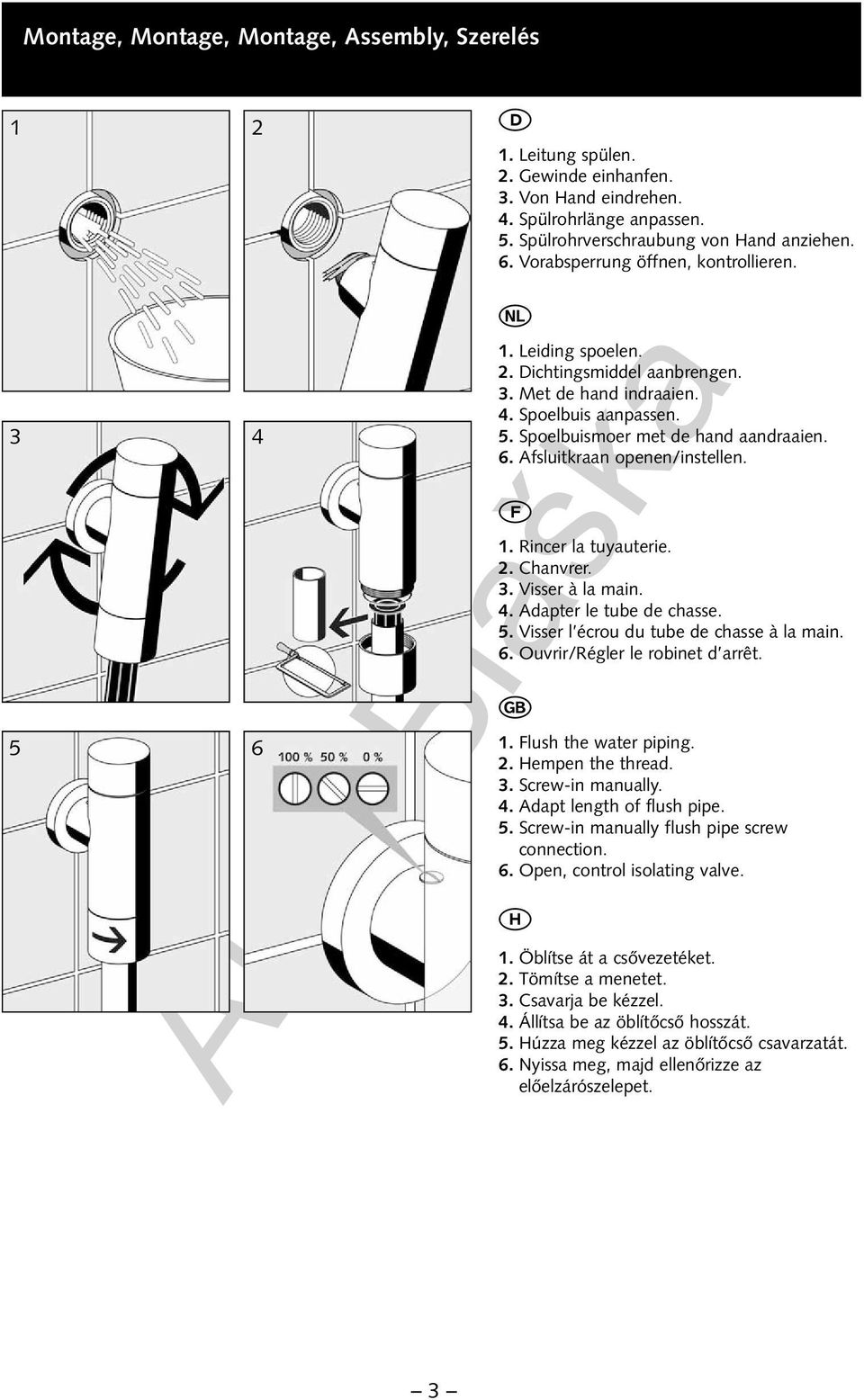 Montage, Montage, Montage, Assembly, Szerelés

1

2

3

4

5

6

100 % 50 % 0 %

D

1. Leitung spülen.
2. Gewinde einhanfen.
3. Von Hand eindrehen.
4. Spülrohrlänge anpassen.
5. Spülrohrverschraubung von Hand anziehen.
6. Vorabsperrung öffnen, kontrollieren.

NL

1. Leiding spoelen.
2. Dichtingsmiddel aanbrengen.
3. Met de hand indraaien.
4. Spoelbuis aanpassen.
5. Spoelbuismoer met de hand aandraaien.
6. Afsluitkraan openen/instellen.

F

1. Rincer la tuyauterie.
2. Chanvrer.
3. Visser à la main.
4. Adapter le tube de chasse.
5. Visser l'écrou du tube de chasse à la main.
6. Ouvrir/Régler le robinet d'arrêt.

GB

1. Flush the water piping.
2. Hempen the thread.
3. Screw-in manually.
4. Adapt length of flush pipe.
5. Screw-in manually flush pipe screw connection.
6. Open, control isolating valve.

H

1. Öblítse át a csővezetéket.
2. Tömítse a menetet.
3. Csavarja be kézzel.
4. Állítsa be az öblítőcső hosszát.
5. Húzza meg kézzel az öblítőcső csavarzatát.
6. Nyissa meg, majd ellenőrizze az előelzárószelepet.

– 3 –